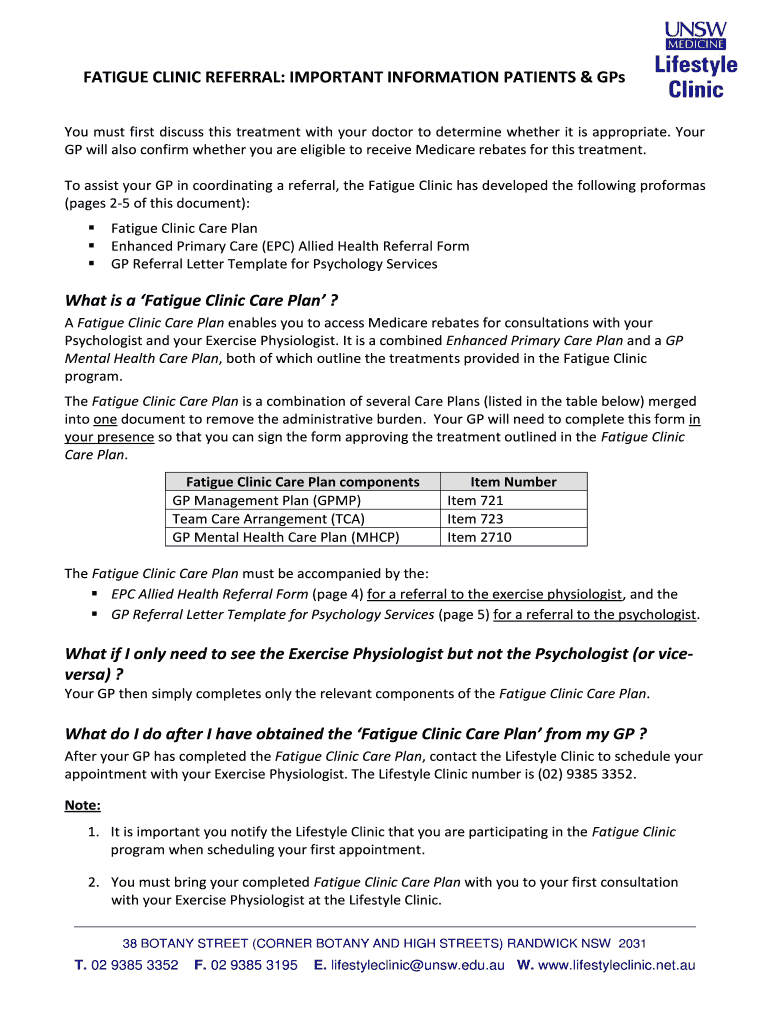 UNSW
MEDICINE
Lifestyle Clinic

FATIGUE CLINIC REFERRAL: IMPORTANT INFORMATION PATIENTS & GPs

You must first discuss this treatment with your doctor to determine whether it is appropriate. Your GP will also confirm whether you are eligible to receive Medicare rebates for this treatment.

To assist your GP in coordinating a referral, the Fatigue Clinic has developed the following proformas (pages 2-5 of this document):
▪ Fatigue Clinic Care Plan
▪ Enhanced Primary Care (EPC) Allied Health Referral Form
▪ GP Referral Letter Template for Psychology Services

What is a 'Fatigue Clinic Care Plan' ?
A Fatigue Clinic Care Plan enables you to access Medicare rebates for consultations with your Psychologist and your Exercise Physiologist. It is a combined Enhanced Primary Care Plan and a GP Mental Health Care Plan, both of which outline the treatments provided in the Fatigue Clinic program.

The Fatigue Clinic Care Plan is a combination of several Care Plans (listed in the table below) merged into one document to remove the administrative burden. Your GP will need to complete this form in your presence so that you can sign the form approving the treatment outlined in the Fatigue Clinic Care Plan.

| Fatigue Clinic Care Plan components | Item Number |
|---|---|
| GP Management Plan (GPMP) | Item 721 |
| Team Care Arrangement (TCA) | Item 723 |
| GP Mental Health Care Plan (MHCP) | Item 2710 |

The Fatigue Clinic Care Plan must be accompanied by the:
▪ EPC Allied Health Referral Form (page 4) for a referral to the exercise physiologist, and the
▪ GP Referral Letter Template for Psychology Services (page 5) for a referral to the psychologist.

What if I only need to see the Exercise Physiologist but not the Psychologist (or vice-versa) ?
Your GP then simply completes only the relevant components of the Fatigue Clinic Care Plan.

What do I do after I have obtained the 'Fatigue Clinic Care Plan' from my GP ?
After your GP has completed the Fatigue Clinic Care Plan, contact the Lifestyle Clinic to schedule your appointment with your Exercise Physiologist. The Lifestyle Clinic number is (02) 9385 3352.

Note:
1. It is important you notify the Lifestyle Clinic that you are participating in the Fatigue Clinic program when scheduling your first appointment.

2. You must bring your completed Fatigue Clinic Care Plan with you to your first consultation with your Exercise Physiologist at the Lifestyle Clinic.

38 BOTANY STREET (CORNER BOTANY AND HIGH STREETS) RANDWICK NSW 2031
T. 02 9385 3352 F. 02 9385 3195 E. lifestyleclinic@unsw.edu.au W. www.lifestyleclinic.net.au